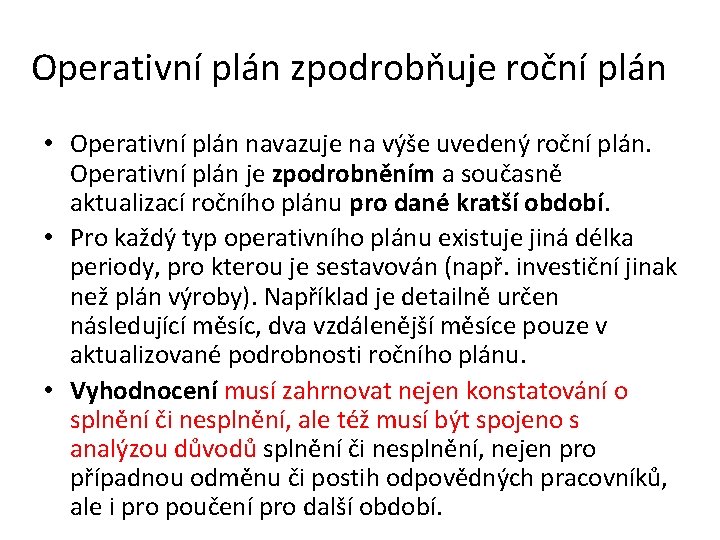 Operativní plán zpodrobňuje roční plán

• Operativní plán navazuje na výše uvedený roční plán. Operativní plán je zpodrobněním a současně aktualizací ročního plánu pro dané kratší období.
• Pro každý typ operativního plánu existuje jiná délka periody, pro kterou je sestavován (např. investiční jinak než plán výroby). Například je detailně určen následující měsíc, dva vzdálenější měsíce pouze v aktualizované podrobnosti ročního plánu.
• Vyhodnocení musí zahrnovat nejen konstatování o splnění či nesplnění, ale též musí být spojeno s analýzou důvodů splnění či nesplnění, nejen pro případnou odměnu či postih odpovědných pracovníků, ale i pro poučení pro další období.